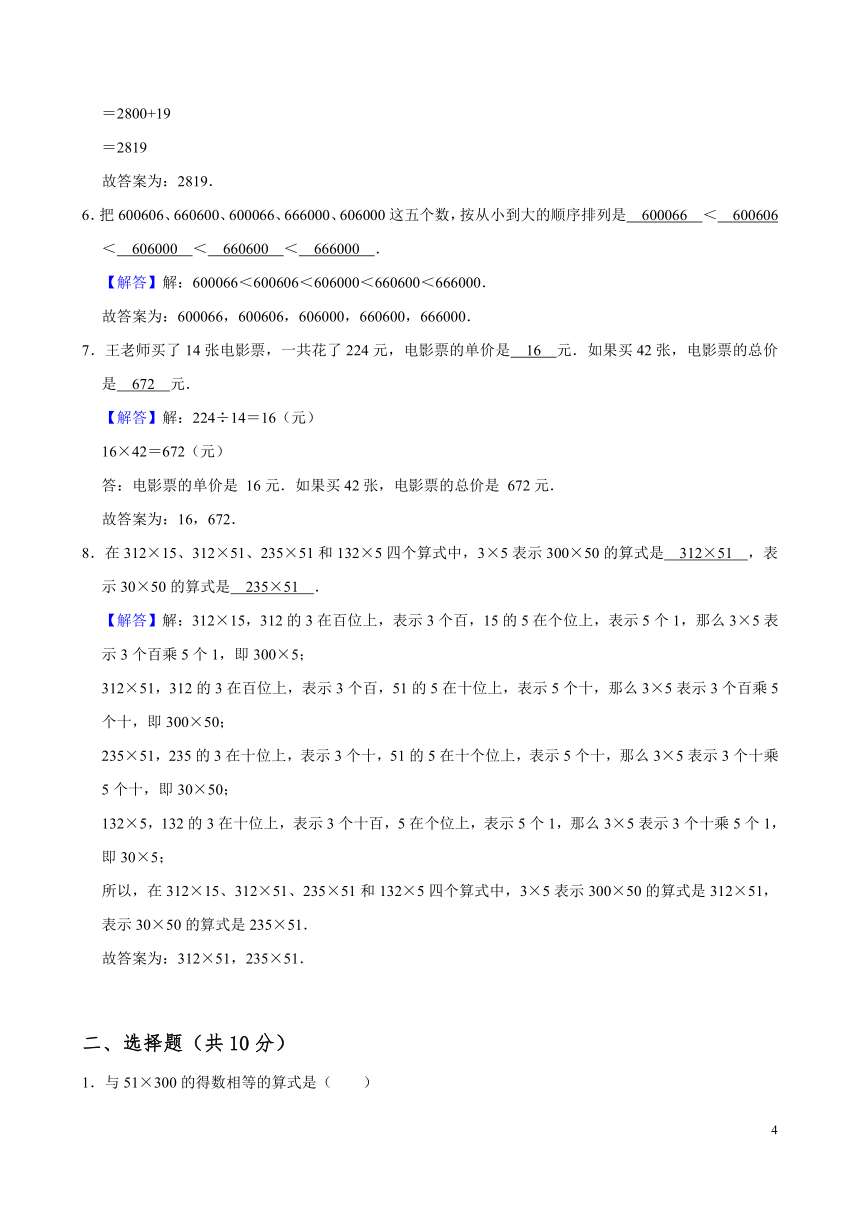 ＝2800+19

＝2819

故答案为：2819．

6．把 600606、660600、600066、666000、606000 这五个数，按从小到大的顺序排列是 600066 ＜ 600606 ＜ 606000 ＜ 660600 ＜ 666000 ．

【解答】解：600066＜600606＜606000＜660600＜666000．

故答案为：600066，600606，606000，660600，666000．

7．王老师买了 14 张电影票，一共花了 224 元，电影票的单价是 16 元．如果买 42 张，电影票的总价是 672 元．

【解答】解：224÷14＝16（元）

16×42＝672（元）

答：电影票的单价是 16 元．如果买 42 张，电影票的总价是 672 元．

故答案为：16，672．

8．在 312×15、312×51、235×51 和 132×5 四个算式中，3×5 表示 300×50 的算式是 312×51 ，表示 30×50 的算式是 235×51 ．

【解答】解：312×15，312 的 3 在百位上，表示 3 个百，15 的 5 在个位上，表示 5 个 1，那么 3×5 表示 3 个百乘 5 个 1，即 300×5；

312×51，312 的 3 在百位上，表示 3 个百，51 的 5 在十位上，表示 5 个十，那么 3×5 表示 3 个百乘 5 个十，即 300×50；

235×51，235 的 3 在十位上，表示 3 个十，51 的 5 在十个位上，表示 5 个十，那么 3×5 表示 3 个十乘 5 个十，即 30×50；

132×5，132 的 3 在十位上，表示 3 个十百，5 在个位上，表示 5 个 1，那么 3×5 表示 3 个十乘 5 个 1，即 30×5；

所以，在 312×15、312×51、235×51 和 132×5 四个算式中，3×5 表示 300×50 的算式是 312×51，表示 30×50 的算式是 235×51．

故答案为：312×51，235×51．

二、选择题（共 10 分）

1．与 51×300 的得数相等的算式是（　　）

4